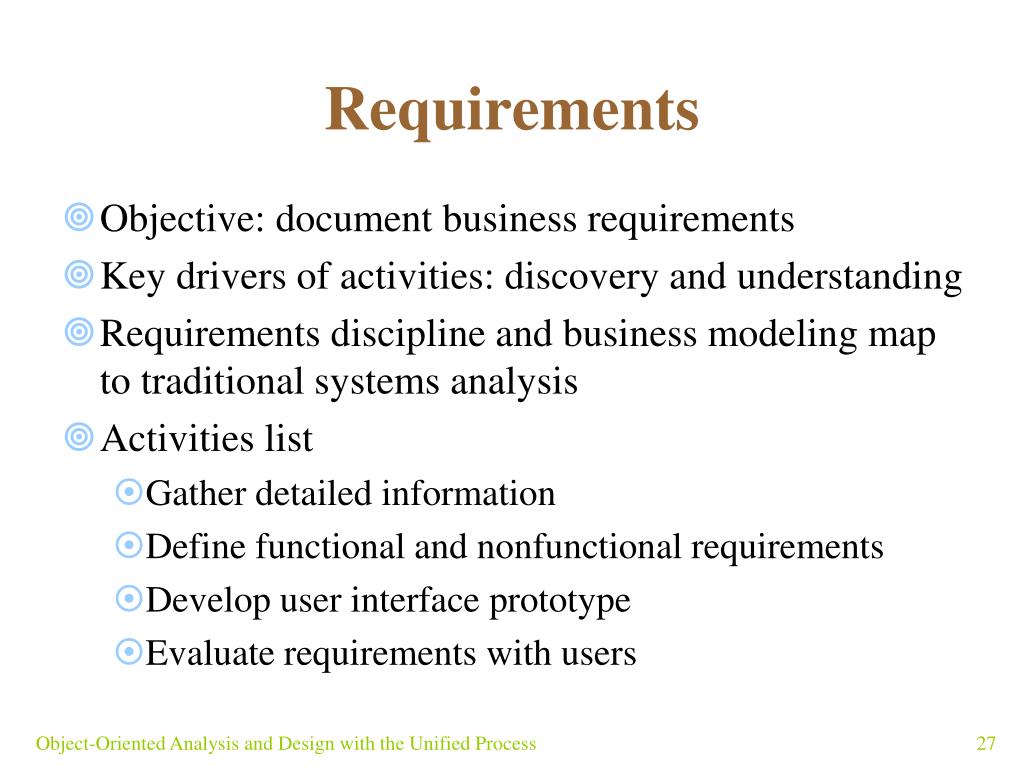 Requirements

Objective: document business requirements

Key drivers of activities: discovery and understanding

Requirements discipline and business modeling map to traditional systems analysis

Activities list

Gather detailed information

Define functional and nonfunctional requirements

Develop user interface prototype

Evaluate requirements with users

Object-Oriented Analysis and Design with the Unified Process

27